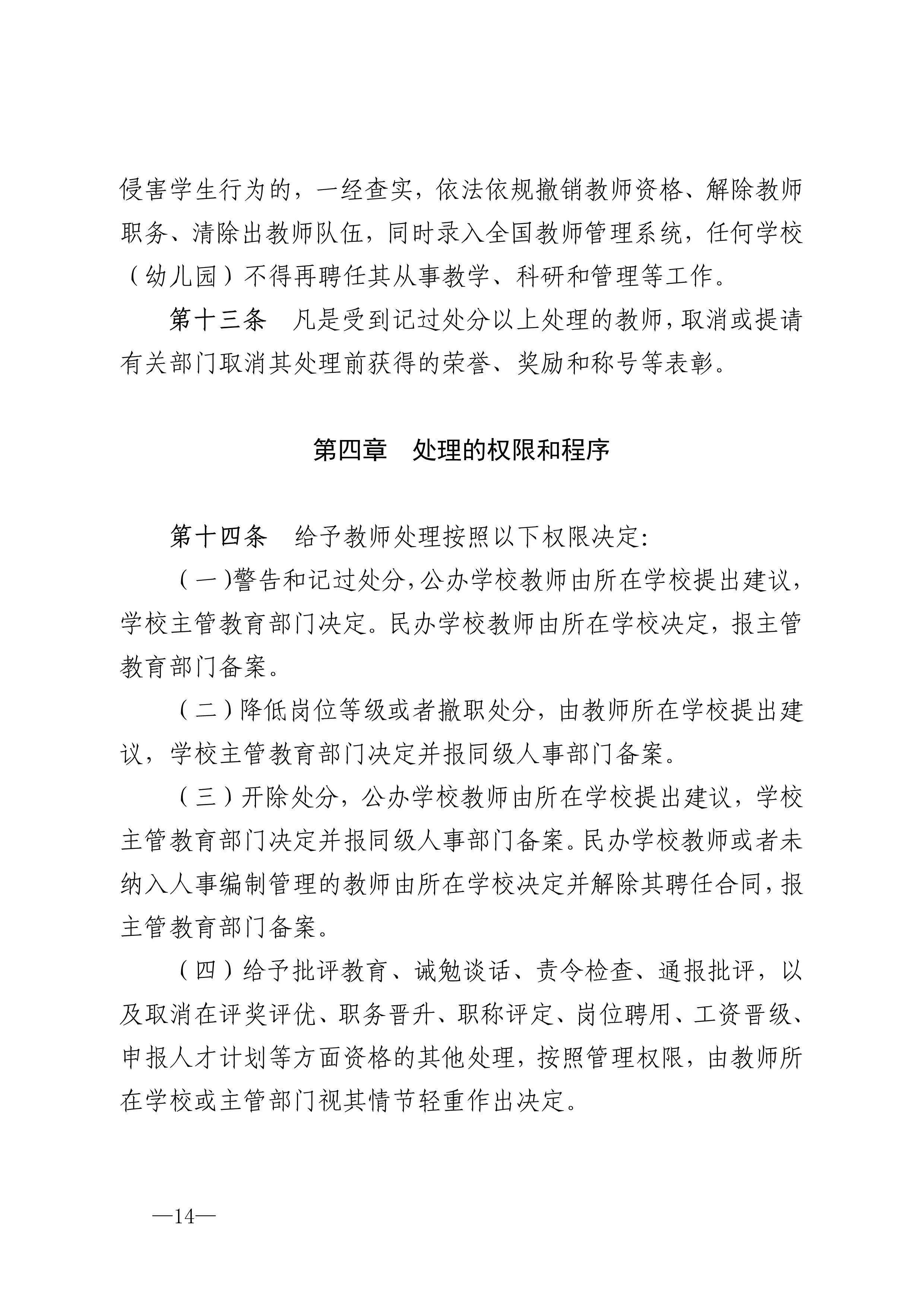 侵害学生行为的，一经查实，依法依规撤销教师资格、解除教师职务、清除出教师队伍，同时录入全国教师管理系统，任何学校（幼儿园）不得再聘任其从事教学、科研和管理等工作。

第十三条　凡是受到记过处分以上处理的教师，取消或提请有关部门取消其处理前获得的荣誉、奖励和称号等表彰。

第四章　处理的权限和程序

第十四条　给予教师处理按照以下权限决定：

（一）警告和记过处分，公办学校教师由所在学校提出建议，学校主管教育部门决定。民办学校教师由所在学校决定，报主管教育部门备案。

（二）降低岗位等级或者撤职处分，由教师所在学校提出建议，学校主管教育部门决定并报同级人事部门备案。

（三）开除处分，公办学校教师由所在学校提出建议，学校主管教育部门决定并报同级人事部门备案。民办学校教师或者未纳入人事编制管理的教师由所在学校决定并解除其聘任合同，报主管教育部门备案。

（四）给予批评教育、诫勉谈话、责令检查、通报批评，以及取消在评奖评优、职务晋升、职称评定、岗位聘用、工资晋级、申报人才计划等方面资格的其他处理，按照管理权限，由教师所在学校或主管部门视其情节轻重作出决定。

—14—